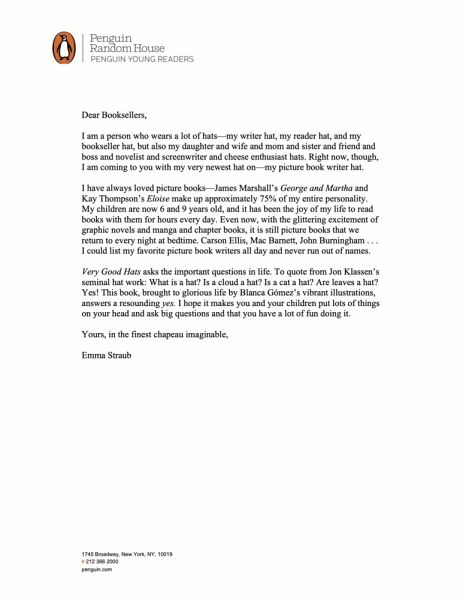 Penguin
Random House
PENGUIN YOUNG READERS

Dear Booksellers,

I am a person who wears a lot of hats—my writer hat, my reader hat, and my bookseller hat, but also my daughter and wife and mom and sister and friend and boss and novelist and screenwriter and cheese enthusiast hats. Right now, though, I am coming to you with my very newest hat on—my picture book writer hat.

I have always loved picture books—James Marshall's George and Martha and Kay Thompson's Eloise make up approximately 75% of my entire personality. My children are now 6 and 9 years old, and it has been the joy of my life to read books with them for hours every day. Even now, with the glittering excitement of graphic novels and manga and chapter books, it is still picture books that we return to every night at bedtime. Carson Ellis, Mac Barnett, John Burningham . . . I could list my favorite picture book writers all day and never run out of names.

Very Good Hats asks the important questions in life. To quote from Jon Klassen's seminal hat work: What is a hat? Is a cloud a hat? Is a cat a hat? Are leaves a hat? Yes! This book, brought to glorious life by Blanca Gómez's vibrant illustrations, answers a resounding yes. I hope it makes you and your children put lots of things on your head and ask big questions and that you have a lot of fun doing it.

Yours, in the finest chapeau imaginable,

Emma Straub

1745 Broadway, New York, NY, 10019
t 212 366 2000
penguin.com